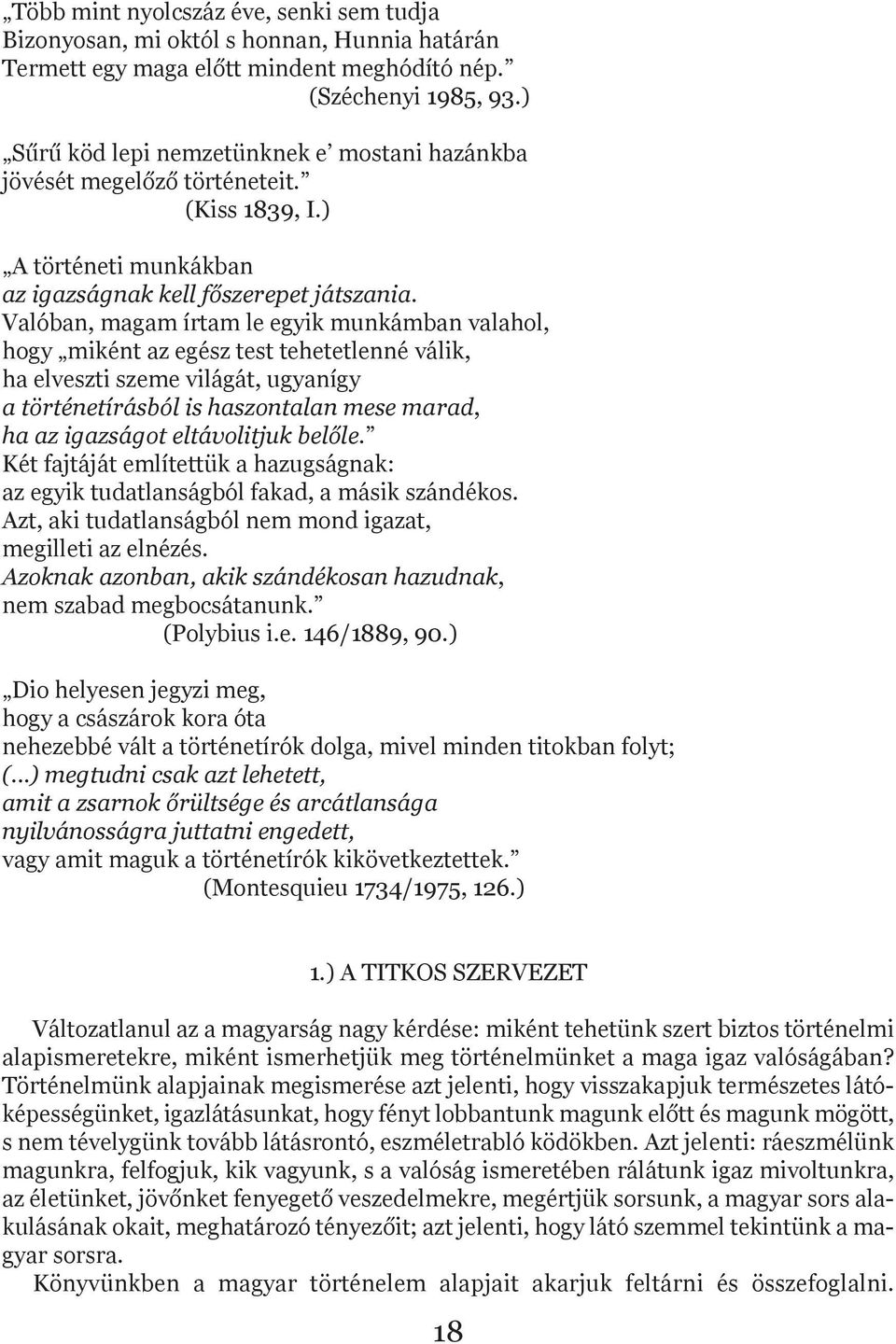 „Több mint nyolcszáz éve, senki sem tudja
Bizonyosan, mi októl s honnan, Hunnia határán
Termett egy maga előtt mindent meghódító nép.”
(Széchenyi 1985, 93.)

„Sűrű köd lepi nemzetünknek e’ mostani hazánkba jövését megelőző történeteit.”
(Kiss 1839, I.)

„A történeti munkákban
az igazságnak kell főszerepet játszania.
Valóban, magam írtam le egyik munkámban valahol,
hogy „miként az egész test tehetetlenné válik,
ha elveszti szeme világát, ugyanígy
a történetírásból is haszontalan mese marad,
ha az igazságot eltávolitjuk belőle.”
Két fajtáját említettük a hazugságnak:
az egyik tudatlanságból fakad, a másik szándékos.
Azt, aki tudatlanságból nem mond igazat,
megilleti az elnézés.
Azoknak azonban, akik szándékosan hazudnak,
nem szabad megbocsátanunk.”
(Polybius i.e. 146/1889, 90.)

„Dio helyesen jegyzi meg,
hogy a császárok kora óta
nehezebbé vált a történetírók dolga, mivel minden titokban folyt;
(...) megtudni csak azt lehetett,
amit a zsarnok őrültsége és arcátlansága
nyilvánosságra juttatni engedett,
vagy amit maguk a történetírók kikövetkeztettek.”
(Montesquieu 1734/1975, 126.)

1.) A TITKOS SZERVEZET

Változatlanul az a magyarság nagy kérdése: miként tehetünk szert biztos történelmi alapismeretekre, miként ismerhetjük meg történelmünket a maga igaz valóságában? Történelmünk alapjainak megismerése azt jelenti, hogy visszakapjuk természetes látóképességünket, igazlátásunkat, hogy fényt lobbantunk magunk előtt és magunk mögött, s nem tévelygünk tovább látásrontó, eszméletrabló ködökben. Azt jelenti: ráeszmélünk magunkra, felfogjuk, kik vagyunk, s a valóság ismeretében rálátunk igaz mivoltunkra, az életünket, jövőnket fenyegető veszedelmekre, megértjük sorsunk, a magyar sors alakulásának okait, meghatározó tényezőit; azt jelenti, hogy látó szemmel tekintünk a magyar sorsra.

Könyvünkben a magyar történelem alapjait akarjuk feltárni és összefoglalni.

18